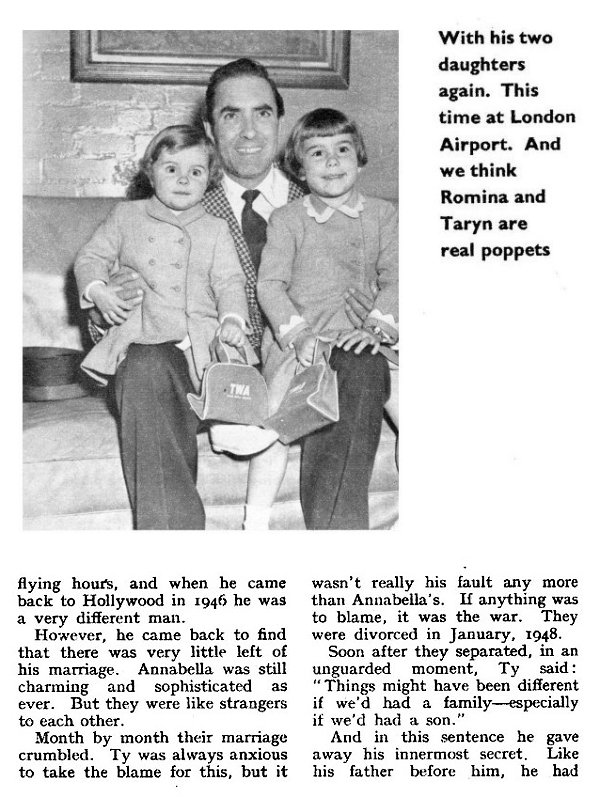 With his two daughters again. This time at London Airport. And we think Romina and Taryn are real poppets

TWA

flying hours, and when he came back to Hollywood in 1946 he was a very different man.

However, he came back to find that there was very little left of his marriage. Annabella was still charming and sophisticated as ever. But they were like strangers to each other.

Month by month their marriage crumbled. Ty was always anxious to take the blame for this, but it wasn't really his fault any more than Annabella's. If anything was to blame, it was the war. They were divorced in January, 1948.

Soon after they separated, in an unguarded moment, Ty said: "Things might have been different if we'd had a family—especially if we'd had a son."

And in this sentence he gave away his innermost secret. Like his father before him, he had